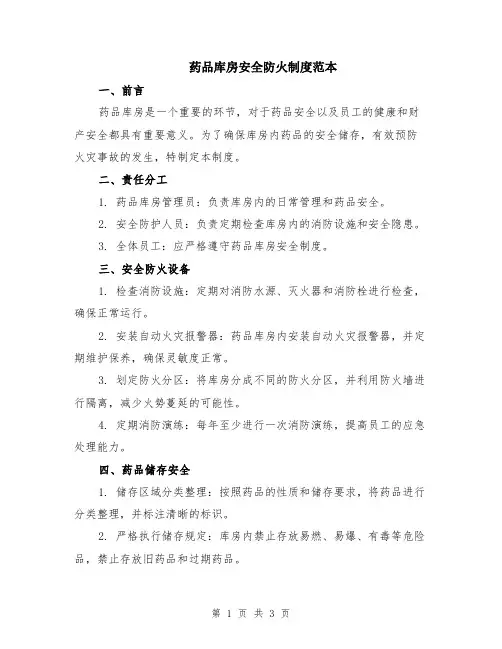 药品库房安全防火制度范本

一、前言

药品库房是一个重要的环节，对于药品安全以及员工的健康和财产安全都具有重要意义。为了确保库房内药品的安全储存，有效预防火灾事故的发生，特制定本制度。

二、责任分工

1. 药品库房管理员：负责库房内的日常管理和药品安全。

2. 安全防护人员：负责定期检查库房内的消防设施和安全隐患。

3. 全体员工：应严格遵守药品库房安全制度。

三、安全防火设备

1. 检查消防设施：定期对消防水源、灭火器和消防栓进行检查，确保正常运行。

2. 安装自动火灾报警器：药品库房内安装自动火灾报警器，并定期维护保养，确保灵敏度正常。

3. 划定防火分区：将库房分成不同的防火分区，并利用防火墙进行隔离，减少火势蔓延的可能性。

4. 定期消防演练：每年至少进行一次消防演练，提高员工的应急处理能力。

四、药品储存安全

1. 储存区域分类整理：按照药品的性质和储存要求，将药品进行分类整理，并标注清晰的标识。

2. 严格执行储存规定：库房内禁止存放易燃、易爆、有毒等危险品，禁止存放旧药品和过期药品。

第 1 页 共 3 页